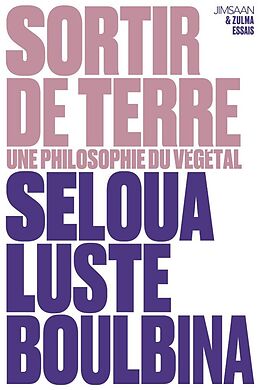 JIMSAAN
& ZULMA
ESSAIS

SORTIR DE TERRE
UNE PHILOSOPHIE DU VÉGÉTAL

SELOUA LUSTE BOULBINA